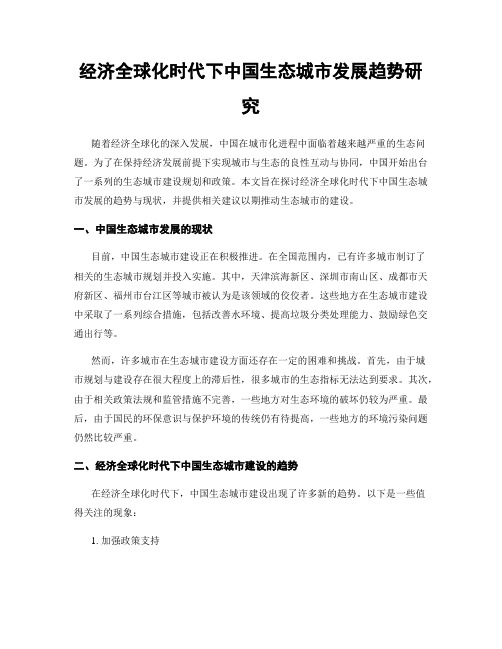 经济全球化时代下中国生态城市发展趋势研究

随着经济全球化的深入发展，中国在城市化进程中面临着越来越严重的生态问题。为了在保持经济发展前提下实现城市与生态的良性互动与协同，中国开始出台了一系列的生态城市建设规划和政策。本文旨在探讨经济全球化时代下中国生态城市发展的趋势与现状，并提供相关建议以期推动生态城市的建设。

一、中国生态城市发展的现状

目前，中国生态城市建设正在积极推进。在全国范围内，已有许多城市制订了相关的生态城市规划并投入实施。其中，天津滨海新区、深圳市南山区、成都市天府新区、福州市台江区等城市被认为是该领域的佼佼者。这些地方在生态城市建设中采取了一系列综合措施，包括改善水环境、提高垃圾分类处理能力、鼓励绿色交通出行等。

然而，许多城市在生态城市建设方面还存在一定的困难和挑战。首先，由于城市规划与建设存在很大程度上的滞后性，很多城市的生态指标无法达到要求。其次，由于相关政策法规和监管措施不完善，一些地方对生态环境的破坏仍较为严重。最后，由于国民的环保意识与保护环境的传统仍有待提高，一些地方的环境污染问题仍然比较严重。

二、经济全球化时代下中国生态城市建设的趋势

在经济全球化时代下，中国生态城市建设出现了许多新的趋势。以下是一些值得关注的现象：

1. 加强政策支持